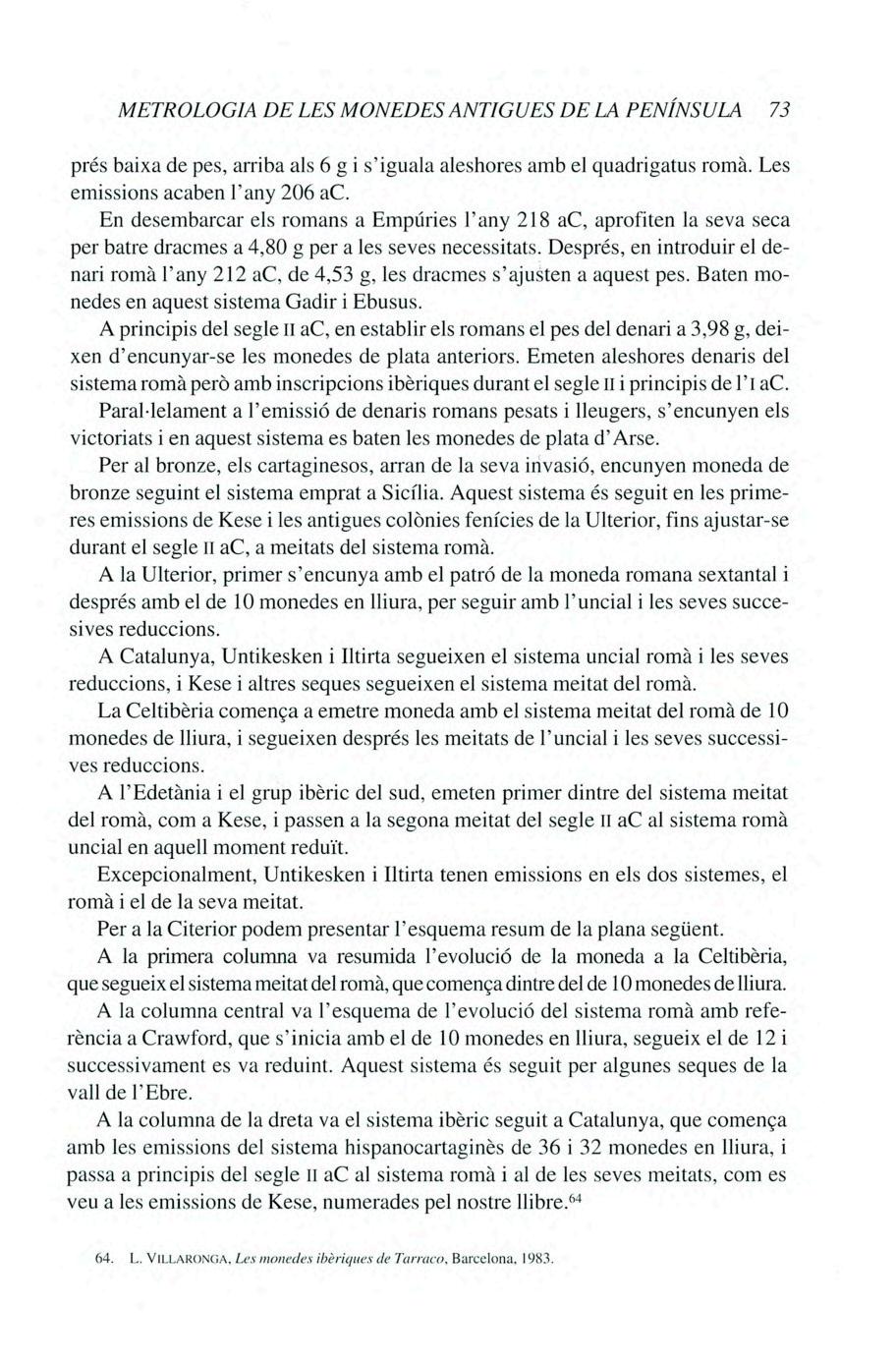 METROLOGIA DE LES MONEDES ANTIGUES DE LA PENÍNSULA 73

prés baixa de pes, arriba als 6 g i s'iguala aleshores amb el quadrigatus romà. Les emissions acaben l'any 206 aC.

En desembarcar els romans a Empúries l'any 218 aC, aprofiten la seva seca per batre dracmes a 4,80 g per a les seves necessitats. Després, en introduir el denari romà l'any 212 aC, de 4,53 g, les dracmes s'ajusten a aquest pes. Baten monedes en aquest sistema Gadir i Ebusus.

A principis del segle II aC, en establir els romans el pes del denari a 3,98 g, deixen d'encunyar-se les monedes de plata anteriors. Emeten aleshores denaris del sistema romà però amb inscripcions ibèriques durant el segle II i principis de l'I aC.

Paral·lelament a l'emissió de denaris romans pesats i lleugers, s'encunyen els victoriats i en aquest sistema es baten les monedes de plata d'Arse.

Per al bronze, els cartaginesos, arran de la seva invasió, encunyen moneda de bronze seguint el sistema emprat a Sicília. Aquest sistema és seguit en les primeres emissions de Kese i les antigues colònies fenícies de la Ulterior, fins ajustar-se durant el segle II aC, a meitats del sistema romà.

A la Ulterior, primer s'encunya amb el patró de la moneda romana sextantal i després amb el de 10 monedes en lliura, per seguir amb l'uncial i les seves successives reduccions.

A Catalunya, Untikesken i Iltirta segueixen el sistema uncial romà i les seves reduccions, i Kese i altres seques segueixen el sistema meitat del romà.

La Celtibèria comença a emetre moneda amb el sistema meitat del romà de 10 monedes de lliura, i segueixen després les meitats de l'uncial i les seves successives reduccions.

A l'Edetània i el grup ibèric del sud, emeten primer dintre del sistema meitat del romà, com a Kese, i passen a la segona meitat del segle II aC al sistema romà uncial en aquell moment reduït.

Excepcionalment, Untikesken i Iltirta tenen emissions en els dos sistemes, el romà i el de la seva meitat.

Per a la Citerior podem presentar l'esquema resum de la plana següent.

A la primera columna va resumida l'evolució de la moneda a la Celtibèria, que segueix el sistema meitat del romà, que comença dintre del de 10 monedes de lliura.

A la columna central va l'esquema de l'evolució del sistema romà amb referència a Crawford, que s'inicia amb el de 10 monedes en lliura, segueix el de 12 i successivament es va reduint. Aquest sistema és seguit per algunes seques de la vall de l'Ebre.

A la columna de la dreta va el sistema ibèric seguit a Catalunya, que comença amb les emissions del sistema hispanocartaginès de 36 i 32 monedes en lliura, i passa a principis del segle II aC al sistema romà i al de les seves meitats, com es veu a les emissions de Kese, numerades pel nostre llibre.$^{64}$

64. L. VILLARONGA, Les monedes ibèriques de Tarraco, Barcelona, 1983.